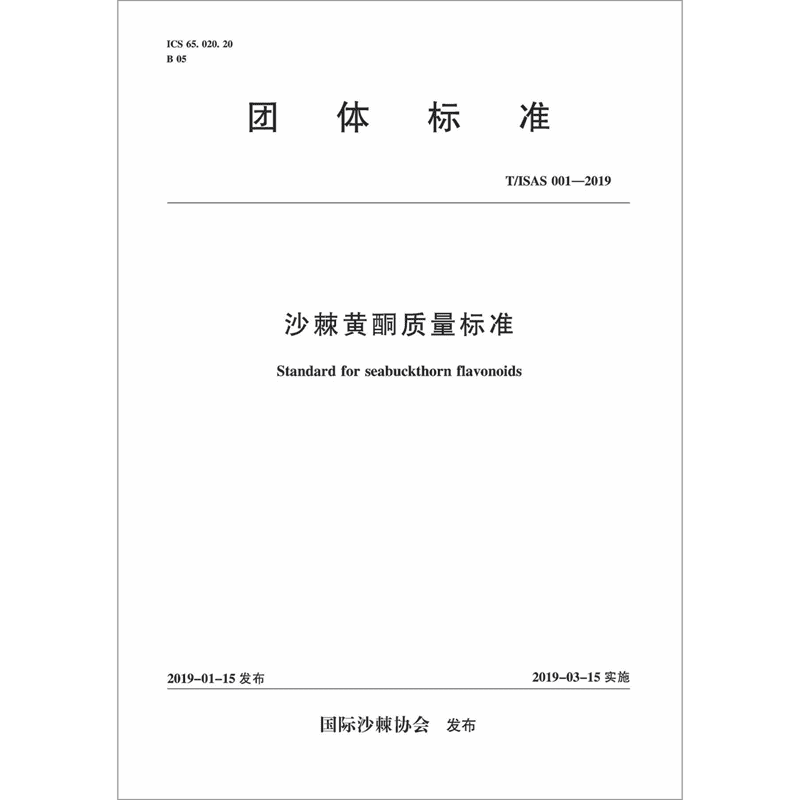 ICS 65. 020. 20
B 05

团 体 标 准

T/ISAS 001—2019

沙棘黄酮质量标准

Standard for seabuckthorn flavonoids

2019-01-15 发布

2019-03-15 实施

国际沙棘协会 发布